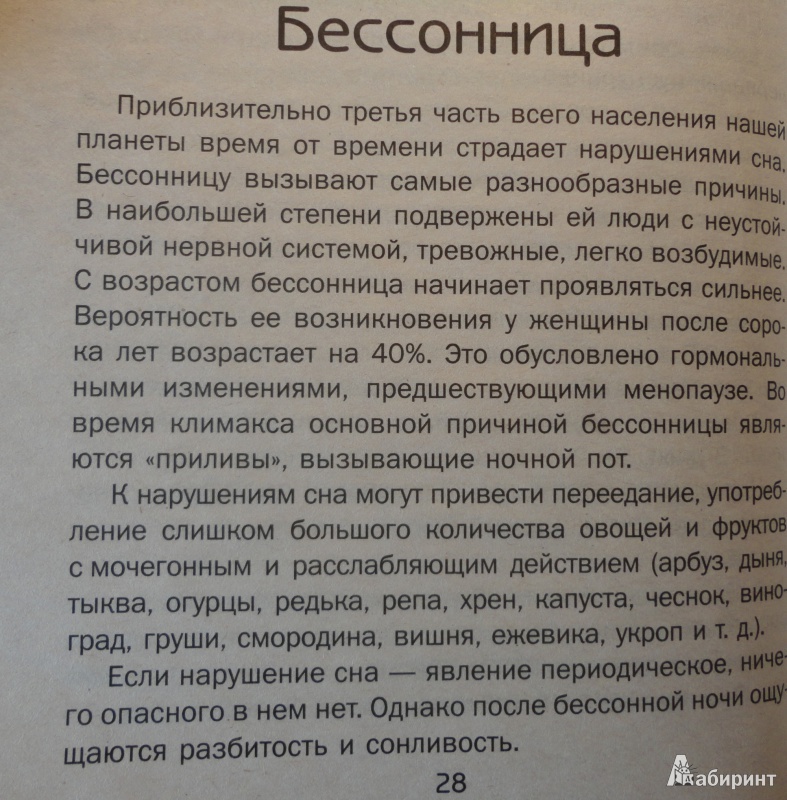 Бессонница

Приблизительно третья часть всего населения нашей планеты время от времени страдает нарушениями сна. Бессонницу вызывают самые разнообразные причины. В наибольшей степени подвержены ей люди с неустойчивой нервной системой, тревожные, легко возбудимые. С возрастом бессонница начинает проявляться сильнее. Вероятность ее возникновения у женщины после сорока лет возрастает на 40%. Это обусловлено гормональными изменениями, предшествующими менопаузе. Во время климакса основной причиной бессонницы являются «приливы», вызывающие ночной пот.

К нарушениям сна могут привести переедание, употребление слишком большого количества овощей и фруктов с мочегонным и расслабляющим действием (арбуз, дыня, тыква, огурцы, редька, репа, хрен, капуста, чеснок, виноград, груши, смородина, вишня, ежевика, укроп и т. д.).

Если нарушение сна — явление периодическое, ничего опасного в нем нет. Однако после бессонной ночи ощущаются разбитость и сонливость.

28

Лабиринт